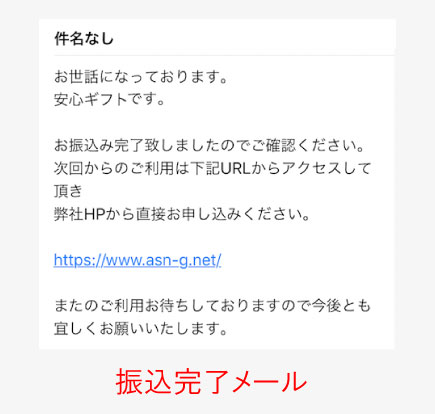 件名なし

お世話になっております。
安心ギフトです。

お振込み完了致しましたのでご確認ください。
次回からのご利用は下記URLからアクセスして頂き
弊社HPから直接お申し込みください。

https://www.asn-g.net/

またのご利用お待ちしておりますので今後とも宜しくお願いいたします。

振込完了メール